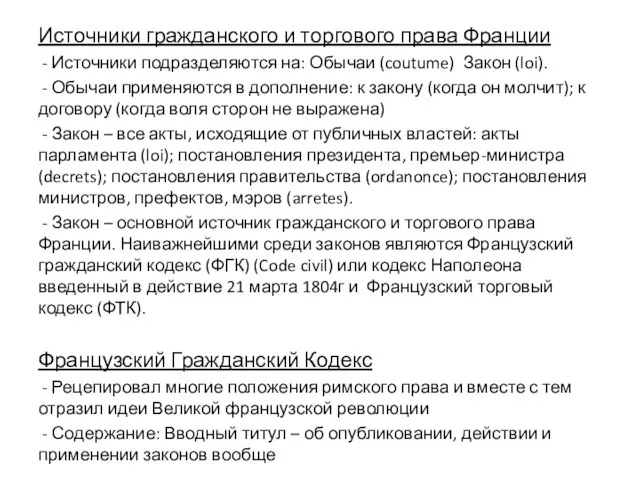 Источники гражданского и торгового права Франции

- Источники подразделяются на: Обычаи (coutume) Закон (loi).

- Обычаи применяются в дополнение: к закону (когда он молчит); к договору (когда воля сторон не выражена)

- Закон – все акты, исходящие от публичных властей: акты парламента (loi); постановления президента, премьер-министра (decrets); постановления правительства (ordanonce); постановления министров, префектов, мэров (arretes).

- Закон – основной источник гражданского и торгового права Франции. Наиважнейшими среди законов являются Французский гражданский кодекс (ФГК) (Code civil) или кодекс Наполеона введенный в действие 21 марта 1804г и Французский торговый кодекс (ФТК).

Французский Гражданский Кодекс

- Рецепировал многие положения римского права и вместе с тем отразил идеи Великой французской революции

- Содержание: Вводный титул – об опубликовании, действии и применении законов вообще